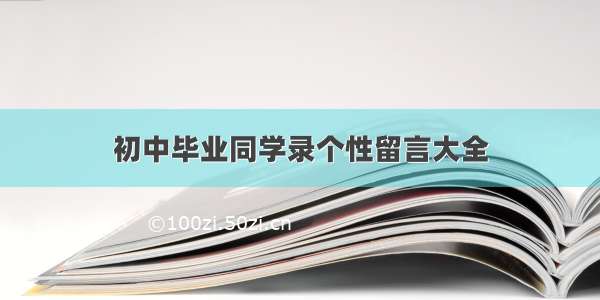 初中毕业同学录个性留言大全

©100zi.50zi.cn